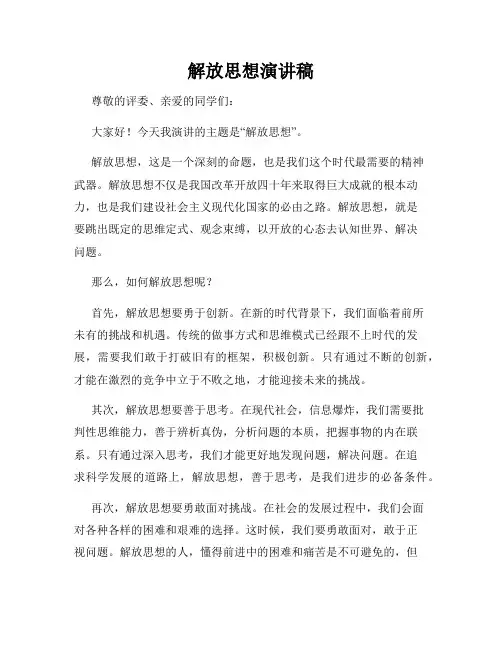 解放思想演讲稿

尊敬的评委、亲爱的同学们：

大家好！今天我演讲的主题是“解放思想”。

解放思想，这是一个深刻的命题，也是我们这个时代最需要的精神武器。解放思想不仅是我国改革开放四十年来取得巨大成就的根本动力，也是我们建设社会主义现代化国家的必由之路。解放思想，就是要跳出既定的思维定式、观念束缚，以开放的心态去认知世界、解决问题。

那么，如何解放思想呢？

首先，解放思想要勇于创新。在新的时代背景下，我们面临着前所未有的挑战和机遇。传统的做事方式和思维模式已经跟不上时代的发展，需要我们敢于打破旧有的框架，积极创新。只有通过不断的创新，才能在激烈的竞争中立于不败之地，才能迎接未来的挑战。

其次，解放思想要善于思考。在现代社会，信息爆炸，我们需要批判性思维能力，善于辨析真伪，分析问题的本质，把握事物的内在联系。只有通过深入思考，我们才能更好地发现问题，解决问题。在追求科学发展的道路上，解放思想，善于思考，是我们进步的必备条件。

再次，解放思想要勇敢面对挑战。在社会的发展过程中，我们会面对各种各样的困难和艰难的选择。这时候，我们要勇敢面对，敢于正视问题。解放思想的人，懂得前进中的困难和痛苦是不可避免的，但